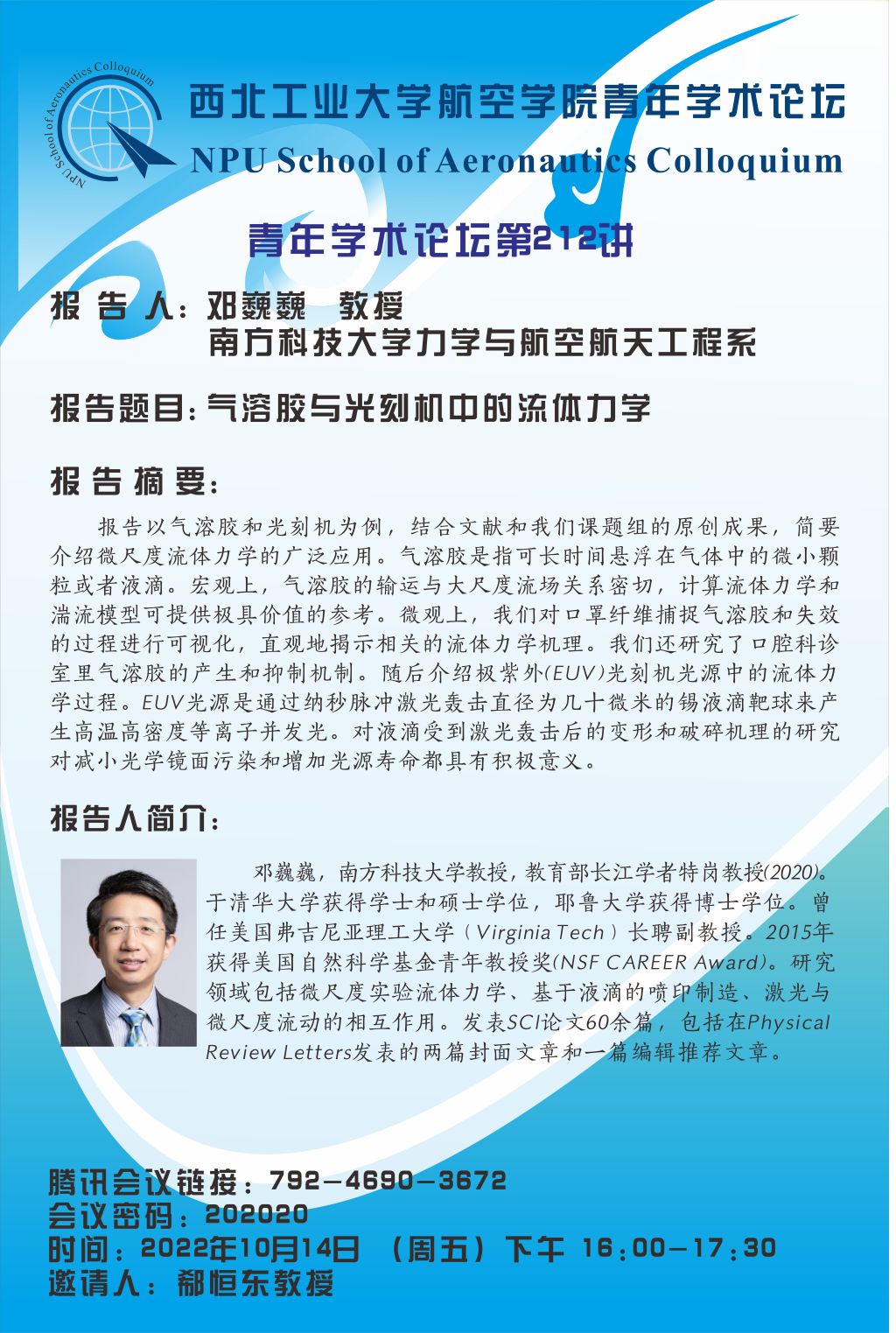 NPU School of Aeronautics Colloquium

西北工业大学航空学院青年学术论坛
NPU School of Aeronautics Colloquium

青年学术论坛第212讲

报告人：邓巍巍 教授
南方科技大学力学与航空航天工程系

报告题目：气溶胶与光刻机中的流体力学

报告摘要：

报告以气溶胶和光刻机为例，结合文献和我们课题组的原创成果，简要介绍微尺度流体力学的广泛应用。气溶胶是指可长时间悬浮在气体中的微小颗粒或者液滴。宏观上，气溶胶的输运与大尺度流场关系密切，计算流体力学和湍流模型可提供极具价值的参考。微观上，我们对口罩纤维捕捉气溶胶和失效的过程进行可视化，直观地揭示相关的流体力学机理。我们还研究了口腔科诊室里气溶胶的产生和抑制机制。随后介绍极紫外(EUV)光刻机光源中的流体力学过程。EUV光源是通过纳秒脉冲激光轰击直径为几十微米的锡液滴靶球来产生高温高密度等离子并发光。对液滴受到激光轰击后的变形和破碎机理的研究对减小光学镜面污染和增加光源寿命都具有积极意义。

报告人简介：

邓巍巍，南方科技大学教授，教育部长江学者特岗教授(2020)。于清华大学获得学士和硕士学位，耶鲁大学获得博士学位。曾任美国弗吉尼亚理工大学（Virginia Tech）长聘副教授。2015年获得美国自然科学基金青年教授奖(NSF CAREER Award)。研究领域包括微尺度实验流体力学、基于液滴的喷印制造、激光与微尺度流动的相互作用。发表SCI论文60余篇，包括在Physical Review Letters发表的两篇封面文章和一篇编辑推荐文章。

腾讯会议链接：792-4690-3672
会议密码：202020
时间：2022年10月14日 （周五）下午 16:00-17:30
邀请人：郗恒东教授